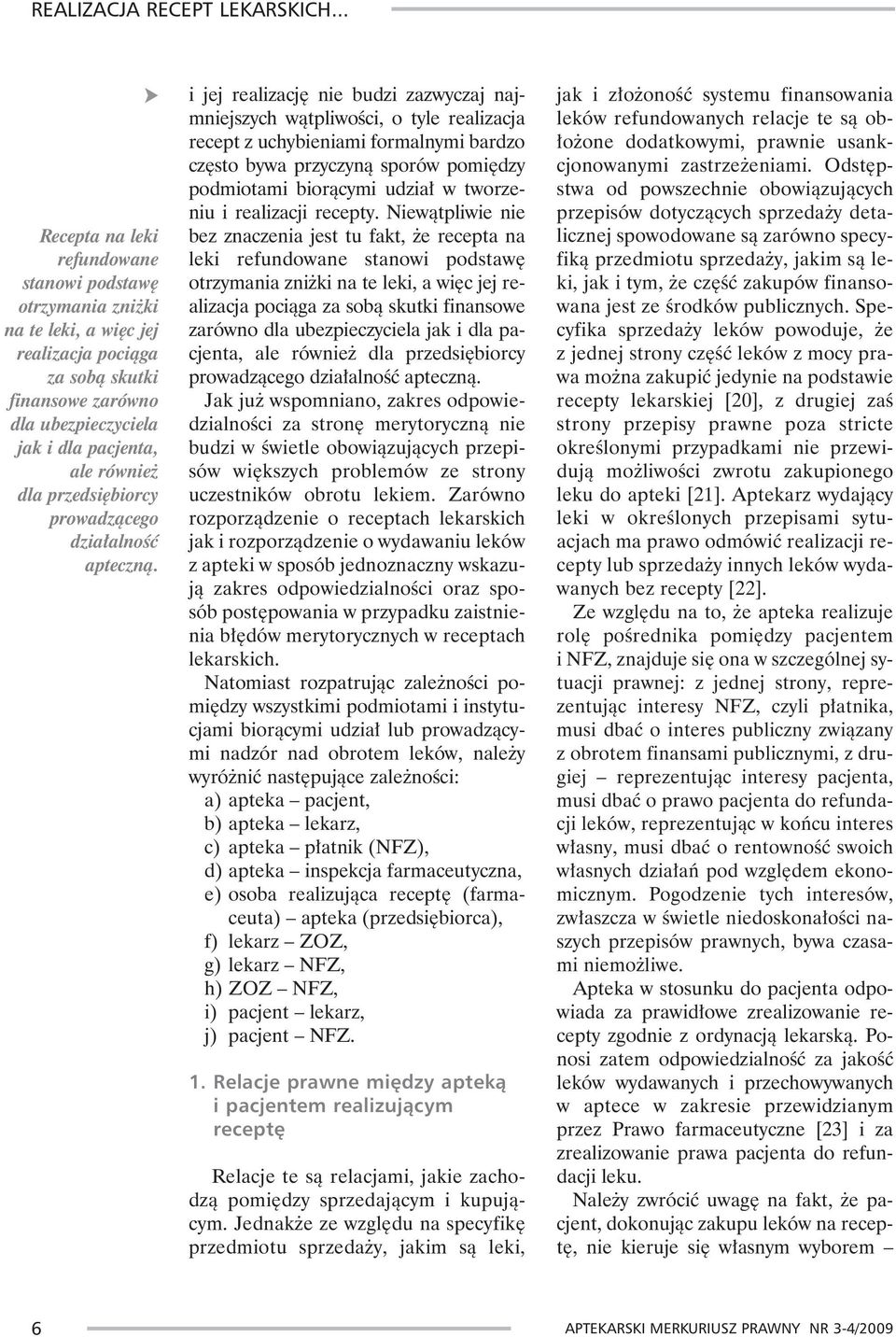 REALIZACJA RECEPT LEKARSKICH...

Recepta na leki refundowane stanowi podstawę otrzymania zniżki na te leki, a więc jej realizacja pociąga za sobą skutki finansowe zarówno dla ubezpieczyciela jak i dla pacjenta, ale również dla przedsiębiorcy prowadzącego działalność apteczną.

i jej realizację nie budzi zazwyczaj najmniejszych wątpliwości, o tyle realizacja recept z uchybieniami formalnymi bardzo często bywa przyczyną sporów pomiędzy podmiotami biorącymi udział w tworzeniu i realizacji recepty. Niewątpliwie nie bez znaczenia jest tu fakt, że recepta na leki refundowane stanowi podstawę otrzymania zniżki na te leki, a więc jej realizacja pociąga za sobą skutki finansowe zarówno dla ubezpieczyciela jak i dla pacjenta, ale również dla przedsiębiorcy prowadzącego działalność apteczną.

Jak już wspomniano, zakres odpowiedzialności za stronę merytoryczną nie budzi w świetle obowiązujących przepisów większych problemów ze strony uczestników obrotu lekiem. Zarówno rozporządzenie o receptach lekarskich jak i rozporządzenie o wydawaniu leków z apteki w sposób jednoznaczny wskazują zakres odpowiedzialności oraz sposób postępowania w przypadku zaistnienia błędów merytorycznych w receptach lekarskich.

Natomiast rozpatrując zależności pomiędzy wszystkimi podmiotami i instytucjami biorącymi udział lub prowadzącymi nadzór nad obrotem leków, należy wyróżnić następujące zależności:
a) apteka – pacjent,
b) apteka – lekarz,
c) apteka – płatnik (NFZ),
d) apteka – inspekcja farmaceutyczna,
e) osoba realizująca receptę (farmaceuta) – apteka (przedsiębiorca),
f) lekarz – ZOZ,
g) lekarz – NFZ,
h) ZOZ – NFZ,
i) pacjent – lekarz,
j) pacjent – NFZ.

1. Relacje prawne między apteką i pacjentem realizującym receptę

Relacje te są relacjami, jakie zachodzą pomiędzy sprzedającym i kupującym. Jednakże ze względu na specyfikę przedmiotu sprzedaży, jakim są leki, jak i złożoność systemu finansowania leków refundowanych relacje te są obłożone dodatkowymi, prawnie usankcjonowanymi zastrzeżeniami. Odstępstwa od powszechnie obowiązujących przepisów dotyczących sprzedaży detalicznej spowodowane są zarówno specyfiką przedmiotu sprzedaży, jakim są leki, jak i tym, że część zakupów finansowana jest ze środków publicznych. Specyfika sprzedaży leków powoduje, że z jednej strony część leków z mocy prawa można zakupić jedynie na podstawie recepty lekarskiej [20], z drugiej zaś strony przepisy prawne poza stricte określonymi przypadkami nie przewidują możliwości zwrotu zakupionego leku do apteki [21]. Aptekarz wydający leki w określonych przepisami sytuacjach ma prawo odmówić realizacji recepty lub sprzedaży innych leków wydawanych bez recepty [22].

Ze względu na to, że apteka realizuje rolę pośrednika pomiędzy pacjentem i NFZ, znajduje się ona w szczególnej sytuacji prawnej: z jednej strony, reprezentując interesy NFZ, czyli płatnika, musi dbać o interes publiczny związany z obrotem finansami publicznymi, z drugiej – reprezentując interesy pacjenta, musi dbać o prawo pacjenta do refundacji leków, reprezentując w końcu interes własny, musi dbać o rentowność swoich własnych działań pod względem ekonomicznym. Pogodzenie tych interesów, zwłaszcza w świetle niedoskonałości naszych przepisów prawnych, bywa czasami niemożliwe.

Apteka w stosunku do pacjenta odpowiada za prawidłowe zrealizowanie recepty zgodnie z ordynacją lekarską. Ponosi zatem odpowiedzialność za jakość leków wydawanych i przechowywanych w aptece w zakresie przewidzianym przez Prawo farmaceutyczne [23] i za zrealizowanie prawa pacjenta do refundacji leku.

Należy zwrócić uwagę na fakt, że pacjent, dokonując zakupu leków na receptę, nie kieruje się własnym wyborem –

6 APTEKARSKI MERKURIUSZ PRAWNY NR 3-4/2009